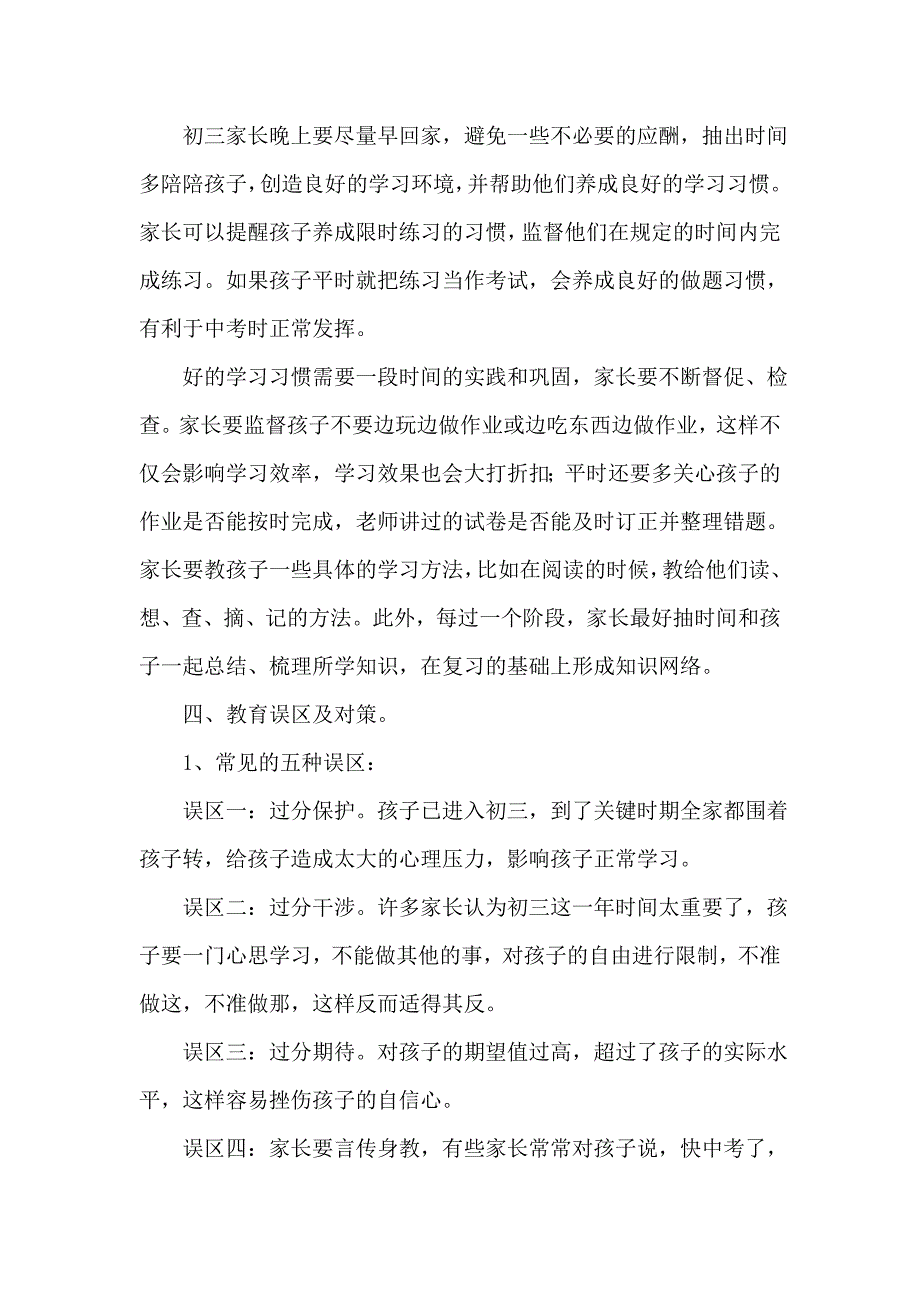 初三家长晚上要尽量早回家，避免一些不必要的应酬，抽出时间多陪陪孩子，创造良好的学习环境，并帮助他们养成良好的学习习惯。家长可以提醒孩子养成限时练习的习惯，监督他们在规定的时间内完成练习。如果孩子平时就把练习当作考试，会养成良好的做题习惯，有利于中考时正常发挥。

好的学习习惯需要一段时间的实践和巩固，家长要不断督促、检查。家长要监督孩子不要边玩边做作业或边吃东西边做作业，这样不仅会影响学习效率，学习效果也会大打折扣；平时还要多关心孩子的作业是否能按时完成，老师讲过的试卷是否能及时订正并整理错题。家长要教孩子一些具体的学习方法，比如在阅读的时候，教给他们读、想、查、摘、记的方法。此外，每过一个阶段，家长最好抽时间和孩子一起总结、梳理所学知识，在复习的基础上形成知识网络。

四、教育误区及对策。

1、常见的五种误区：

误区一：过分保护。孩子已进入初三，到了关键时期全家都围着孩子转，给孩子造成太大的心理压力，影响孩子正常学习。

误区二：过分干涉。许多家长认为初三这一年时间太重要了，孩子要一门心思学习，不能做其他的事，对孩子的自由进行限制，不准做这，不准做那，这样反而适得其反。

误区三：过分期待。对孩子的期望值过高，超过了孩子的实际水平，这样容易挫伤孩子的自信心。

误区四：家长要言传身教，有些家长常常对孩子说，快中考了，